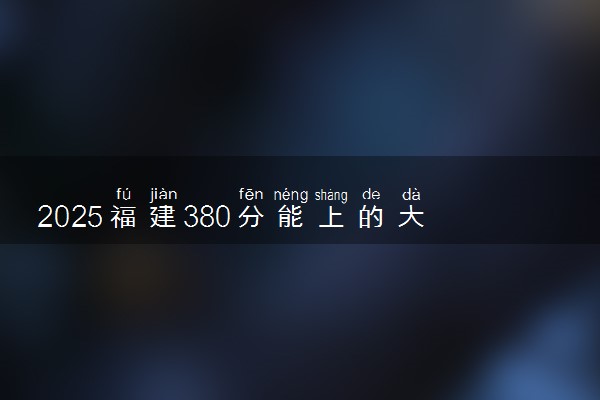 fú jiàn fēn néng shàng de dà
2025福建380分能上的大